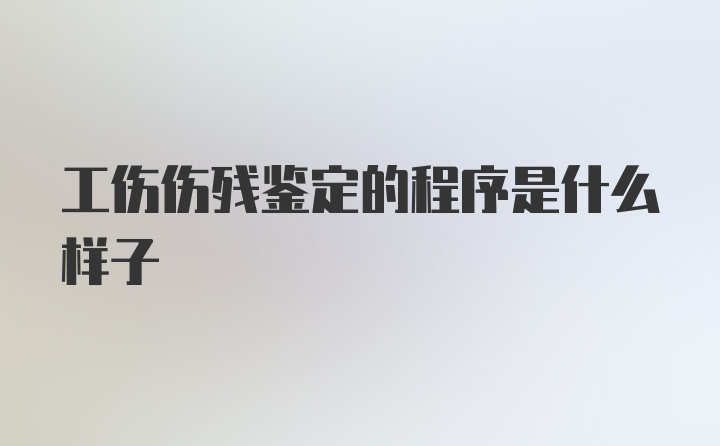 工伤伤残鉴定的程序是什么样子